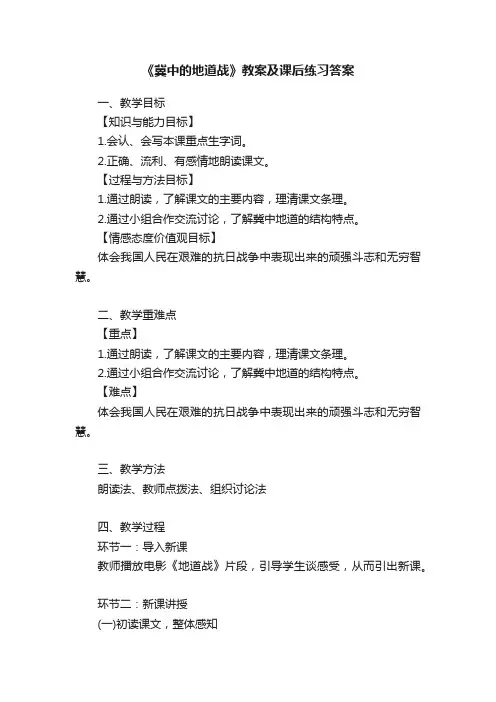 《冀中的地道战》教案及课后练习答案

一、教学目标
【知识与能力目标】
1.会认、会写本课重点生字词。
2.正确、流利、有感情地朗读课文。
【过程与方法目标】
1.通过朗读，了解课文的主要内容，理清课文条理。
2.通过小组合作交流讨论，了解冀中地道的结构特点。
【情感态度价值观目标】
体会我国人民在艰难的抗日战争中表现出来的顽强斗志和无穷智慧。

二、教学重难点
【重点】
1.通过朗读，了解课文的主要内容，理清课文条理。
2.通过小组合作交流讨论，了解冀中地道的结构特点。
【难点】
体会我国人民在艰难的抗日战争中表现出来的顽强斗志和无穷智慧。

三、教学方法
朗读法、教师点拨法、组织讨论法

四、教学过程
环节一：导入新课
教师播放电影《地道战》片段，引导学生谈感受，从而引出新课。

环节二：新课讲授
(一)初读课文，整体感知